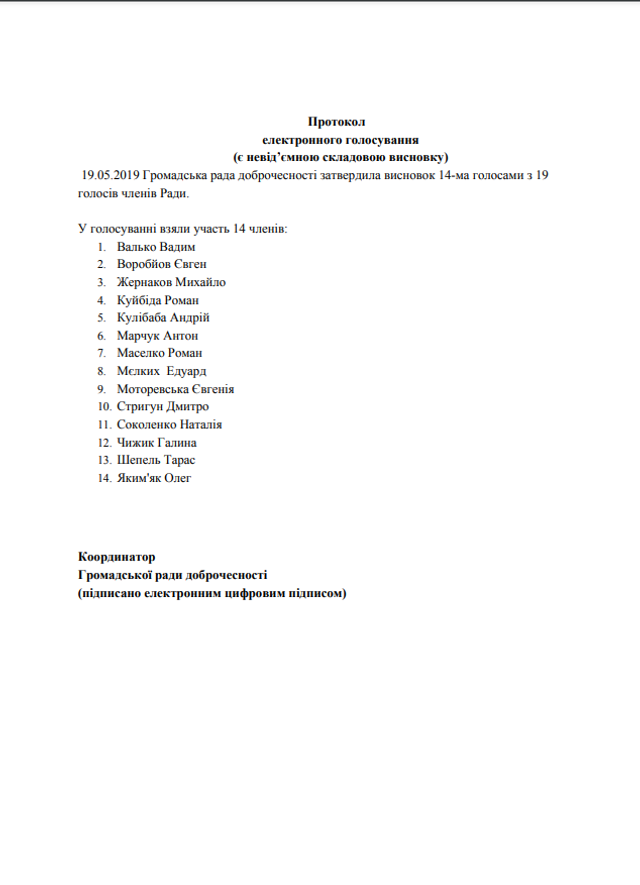 Протокол
електронного голосування
(є невід'ємною складовою висновку)

19.05.2019 Громадська рада доброчесності затвердила висновок 14-ма голосами з 19 голосів членів Ради.

У голосуванні взяли участь 14 членів:
1. Валько Вадим
2. Воробйов Євген
3. Жернаков Михайло
4. Куйбіда Роман
5. Кулібаба Андрій
6. Марчук Антон
7. Маселко Роман
8. Мєлких Едуард
9. Моторевська Євгенія
10. Стригун Дмитро
11. Соколенко Наталія
12. Чижик Галина
13. Шепель Тарас
14. Яким'як Олег

Координатор
Громадської ради доброчесності
(підписано електронним цифровим підписом)